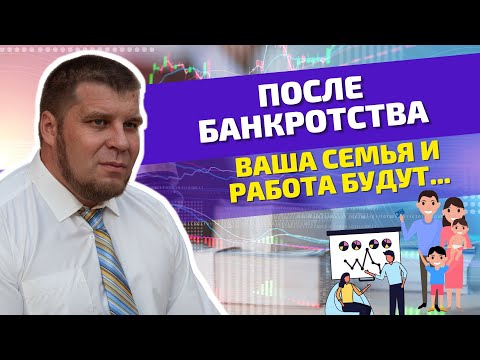 ПОСЛЕ БАНКРОТСТВА

ВАША СЕМЬЯ И РАБОТА БУДУТ...